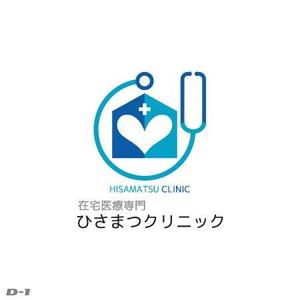 HISAMATSU CLINIC
在宅医療専門
ひさまつクリニック

D-1